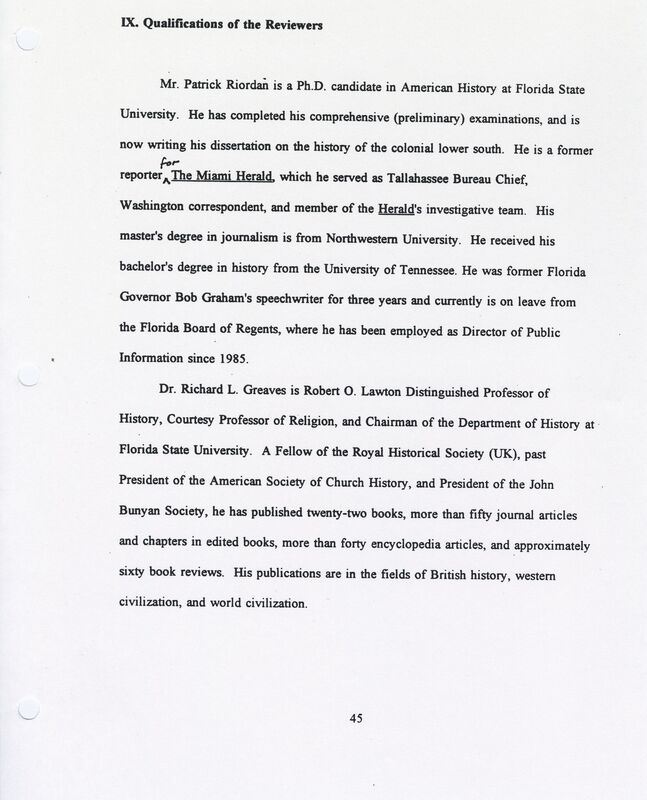 IX. Qualifications of the Reviewers

Mr. Patrick Riordan is a Ph.D. candidate in American History at Florida State University. He has completed his comprehensive (preliminary) examinations, and is now writing his dissertation on the history of the colonial lower south. He is a former reporter for The Miami Herald, which he served as Tallahassee Bureau Chief, Washington correspondent, and member of the Herald's investigative team. His master's degree in journalism is from Northwestern University. He received his bachelor's degree in history from the University of Tennessee. He was former Florida Governor Bob Graham's speechwriter for three years and currently is on leave from the Florida Board of Regents, where he has been employed as Director of Public Information since 1985.

Dr. Richard L. Greaves is Robert O. Lawton Distinguished Professor of History, Courtesy Professor of Religion, and Chairman of the Department of History at Florida State University. A Fellow of the Royal Historical Society (UK), past President of the American Society of Church History, and President of the John Bunyan Society, he has published twenty-two books, more than fifty journal articles and chapters in edited books, more than forty encyclopedia articles, and approximately sixty book reviews. His publications are in the fields of British history, western civilization, and world civilization.

45